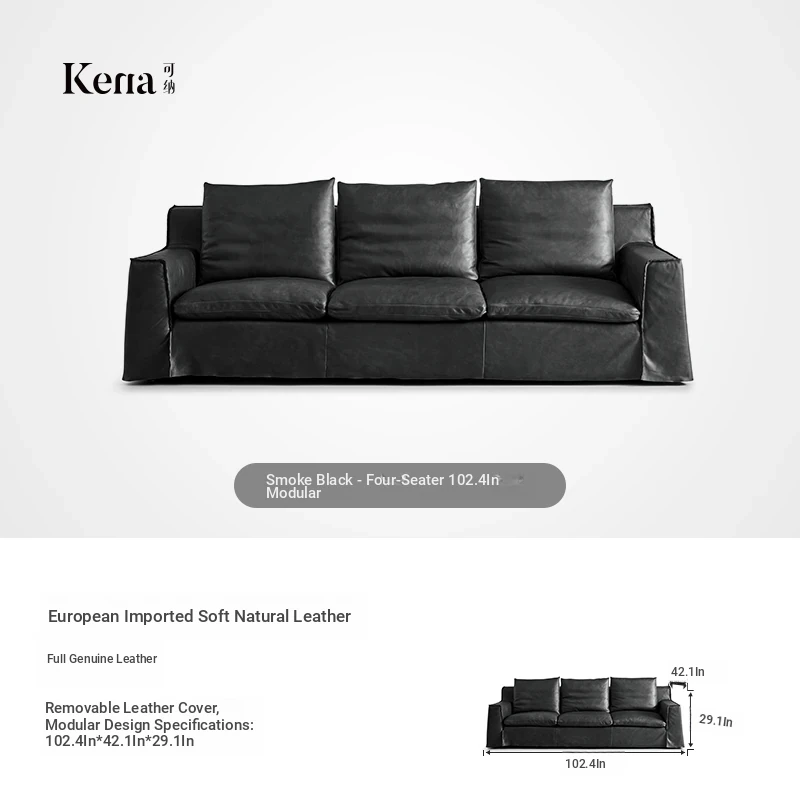 Kena 可纳

Smoke Black - Four-Seater 102.4In Modular

European Imported Soft Natural Leather

Full Genuine Leather

Removable Leather Cover, Modular Design Specifications: 102.4In*42.1In*29.1In

42.1In

29.1In

102.4In